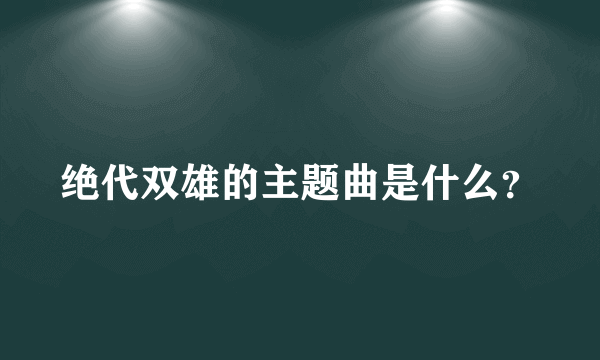 绝代双雄的主题曲是什么?